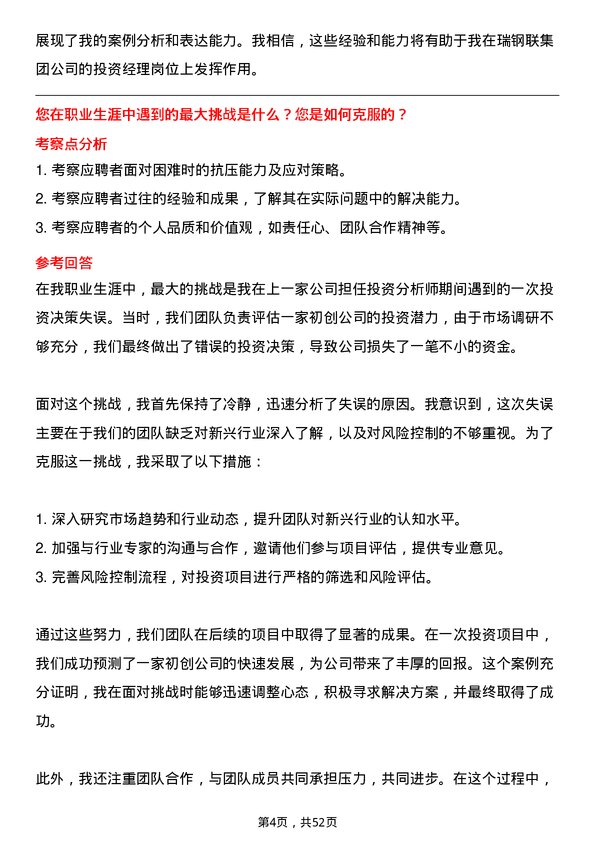 展现了我的案例分析和表达能力。我相信，这些经验和能力将有助于我在瑞钢联集团公司的投资经理岗位上发挥作用。

您在职业生涯中遇到的最大挑战是什么？您是如何克服的？

考察点分析

1. 考察应聘者面对困难时的抗压能力及应对策略。
2. 考察应聘者过往的经验和成果，了解其在实际问题中的解决能力。
3. 考察应聘者的个人品质和价值观，如责任心、团队合作精神等。

参考回答

在我职业生涯中，最大的挑战是我在上一家公司担任投资分析师期间遇到的一次投资决策失误。当时，我们团队负责评估一家初创公司的投资潜力，由于市场调研不够充分，我们最终做出了错误的投资决策，导致公司损失了一笔不小的资金。

面对这个挑战，我首先保持了冷静，迅速分析了失误的原因。我意识到，这次失误主要在于我们的团队缺乏对新兴行业深入了解，以及对风险控制的不够重视。为了克服这一挑战，我采取了以下措施：

1. 深入研究市场趋势和行业动态，提升团队对新兴行业的认知水平。
2. 加强与行业专家的沟通与合作，邀请他们参与项目评估，提供专业意见。
3. 完善风险控制流程，对投资项目进行严格的筛选和风险评估。

通过这些努力，我们团队在后续的项目中取得了显著的成果。在一次投资项目中，我们成功预测了一家初创公司的快速发展，为公司带来了丰厚的回报。这个案例充分证明，我在面对挑战时能够迅速调整心态，积极寻求解决方案，并最终取得了成功。

此外，我还注重团队合作，与团队成员共同承担压力，共同进步。在这个过程中，

第4页，共52页